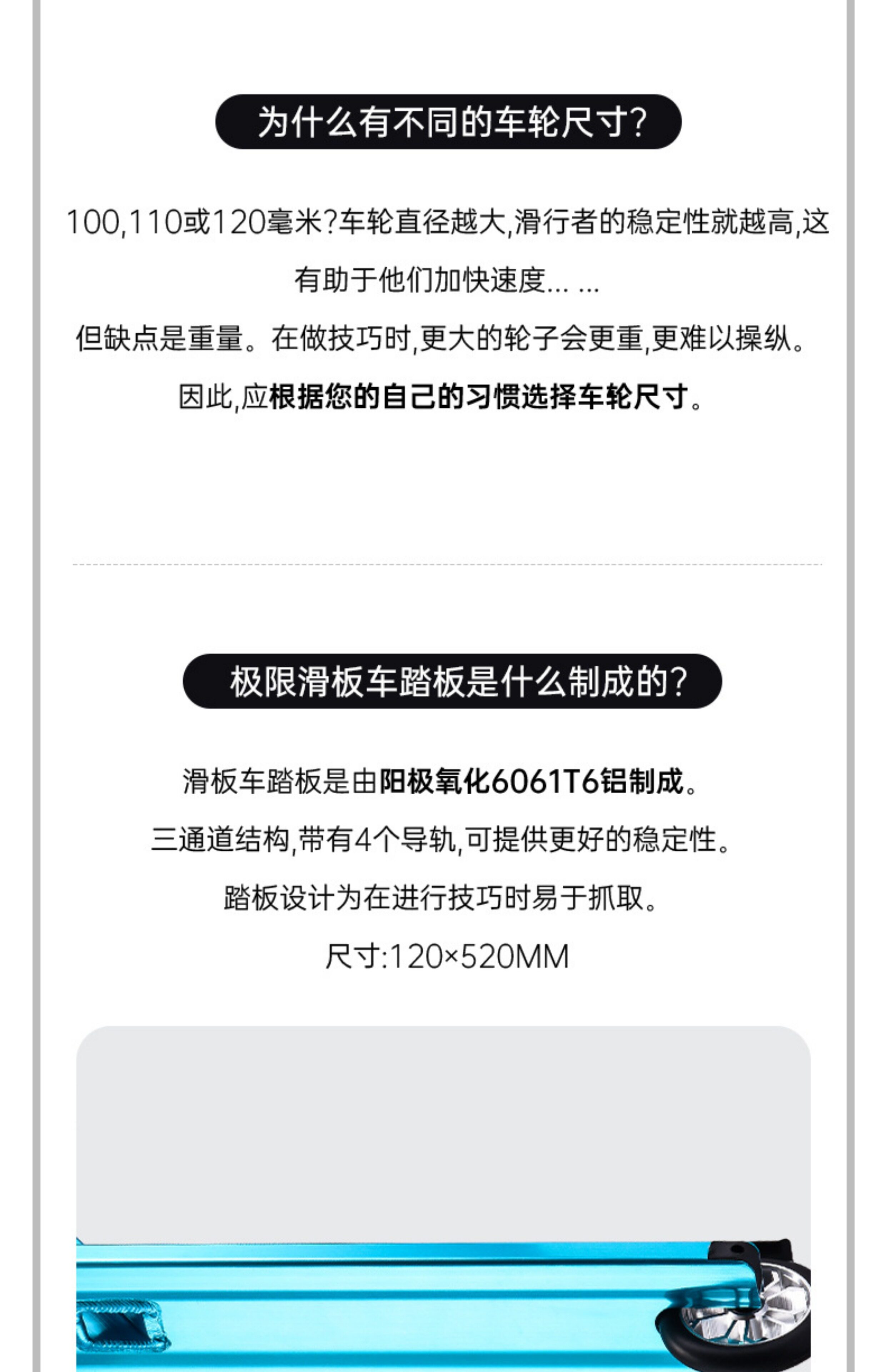 为什么有不同的车轮尺寸?

100,110或120毫米?车轮直径越大,滑行者的稳定性就越高,这有助于他们加快速度… …

但缺点是重量。在做技巧时,更大的轮子会更重,更难以操纵。

因此,应根据您的自己的习惯选择车轮尺寸。

极限滑板车踏板是什么制成的?

滑板车踏板是由阳极氧化6061T6铝制成。

三通道结构,带有4个导轨,可提供更好的稳定性。

踏板设计为在进行技巧时易于抓取。

尺寸:120×520MM